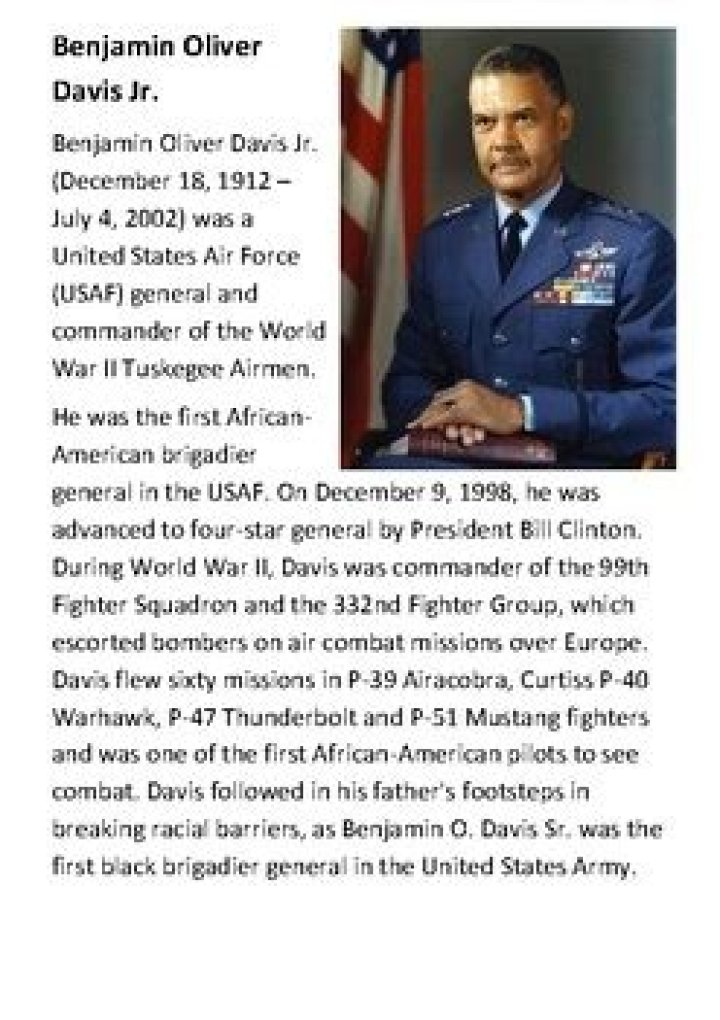 Benjamin Oliver Davis Jr.

Benjamin Oliver Davis Jr. (December 18, 1912 – July 4, 2002) was a United States Air Force (USAF) general and commander of the World War II Tuskegee Airmen.

He was the first African-American brigadier general in the USAF. On December 9, 1998, he was advanced to four-star general by President Bill Clinton. During World War II, Davis was commander of the 99th Fighter Squadron and the 332nd Fighter Group, which escorted bombers on air combat missions over Europe. Davis flew sixty missions in P-39 Airacobra, Curtiss P-40 Warhawk, P-47 Thunderbolt and P-51 Mustang fighters and was one of the first African-American pilots to see combat. Davis followed in his father's footsteps in breaking racial barriers, as Benjamin O. Davis Sr. was the first black brigadier general in the United States Army.